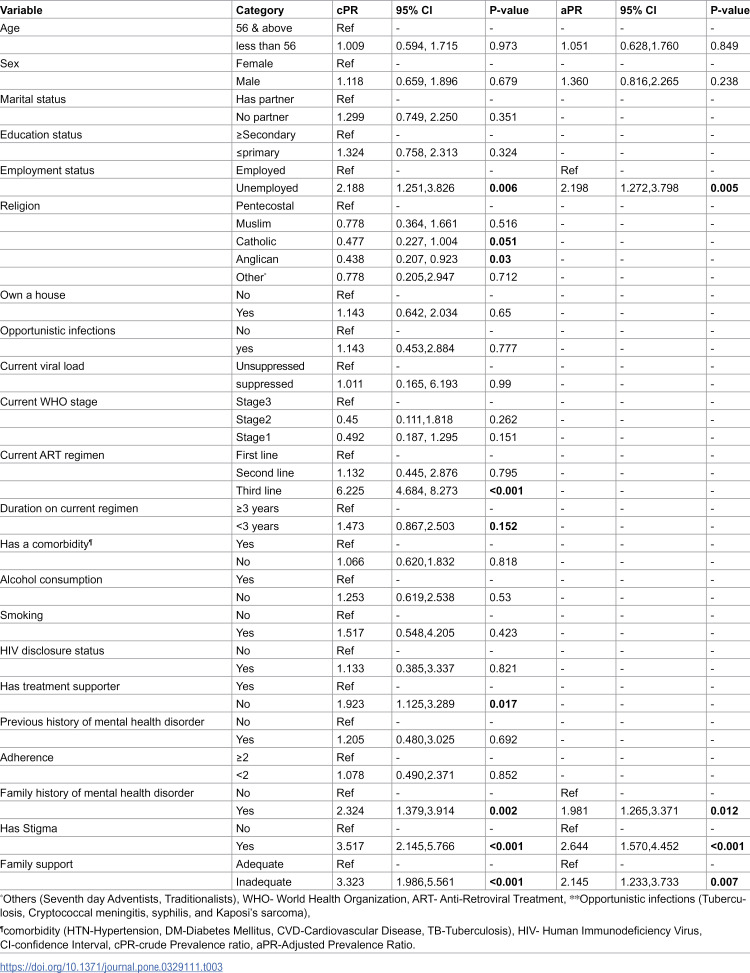 | Variable | Category | cPR | 95% CI | P-value | aPR | 95% CI | P-value |
|---|---|---|---|---|---|---|---|
| Age | 56 & above | Ref | - | - | - | - | - |
| | less than 56 | 1.009 | 0.594, 1.715 | 0.973 | 1.051 | 0.628,1.760 | 0.849 |
| Sex | Female | Ref | - | - | - | - | - |
| | Male | 1.118 | 0.659, 1.896 | 0.679 | 1.360 | 0.816,2.265 | 0.238 |
| Marital status | Has partner | Ref | - | - | - | - | - |
| | No partner | 1.299 | 0.749, 2.250 | 0.351 | - | - | - |
| Education status | ≥Secondary | Ref | - | - | - | - | - |
| | ≤primary | 1.324 | 0.758, 2.313 | 0.324 | - | - | - |
| Employment status | Employed | Ref | - | - | Ref | - | - |
| | Unemployed | 2.188 | 1.251,3.826 | **0.006** | 2.198 | 1.272,3.798 | **0.005** |
| Religion | Pentecostal | Ref | - | - | - | - | - |
| | Muslim | 0.778 | 0.364, 1.661 | 0.516 | - | - | - |
| | Catholic | 0.477 | 0.227, 1.004 | **0.051** | - | - | - |
| | Anglican | 0.438 | 0.207, 0.923 | **0.03** | - | - | - |
| | Other* | 0.778 | 0.205,2.947 | 0.712 | - | - | - |
| Own a house | No | Ref | - | - | - | - | - |
| | Yes | 1.143 | 0.642, 2.034 | 0.65 | - | - | - |
| Opportunistic infections | No | Ref | - | - | - | - | - |
| | yes | 1.143 | 0.453,2.884 | 0.777 | - | - | - |
| Current viral load | Unsuppressed | Ref | - | - | - | - | - |
| | suppressed | 1.011 | 0.165, 6.193 | 0.99 | - | - | - |
| Current WHO stage | Stage3 | Ref | - | - | - | - | - |
| | Stage2 | 0.45 | 0.111,1.818 | 0.262 | - | - | - |
| | Stage1 | 0.492 | 0.187, 1.295 | 0.151 | - | - | - |
| Current ART regimen | First line | Ref | - | - | - | - | - |
| | Second line | 1.132 | 0.445, 2.876 | 0.795 | - | - | - |
| | Third line | 6.225 | 4.684, 8.273 | **<0.001** | - | - | - |
| Duration on current regimen | ≥3 years | Ref | - | - | - | - | - |
| | <3 years | 1.473 | 0.867,2.503 | **0.152** | - | - | - |
| Has a comorbidity¶ | Yes | Ref | - | - | - | - | - |
| | No | 1.066 | 0.620,1.832 | 0.818 | - | - | - |
| Alcohol consumption | Yes | Ref | - | - | - | - | - |
| | No | 1.253 | 0.619,2.538 | 0.53 | - | - | - |
| Smoking | No | Ref | - | - | - | - | - |
| | Yes | 1.517 | 0.548,4.205 | 0.423 | - | - | - |
| HIV disclosure status | No | Ref | - | - | - | - | - |
| | Yes | 1.133 | 0.385,3.337 | 0.821 | - | - | - |
| Has treatment supporter | Yes | Ref | - | - | - | - | - |
| | No | 1.923 | 1.125,3.289 | **0.017** | - | - | - |
| Previous history of mental health disorder | No | Ref | - | - | - | - | - |
| | Yes | 1.205 | 0.480,3.025 | 0.692 | - | - | - |
| Adherence | ≥2 | Ref | - | - | - | - | - |
| | <2 | 1.078 | 0.490,2.371 | 0.852 | - | - | - |
| Family history of mental health disorder | No | Ref | - | - | Ref | - | - |
| | Yes | 2.324 | 1.379,3.914 | **0.002** | 1.981 | 1.265,3.371 | **0.012** |
| Has Stigma | No | Ref | - | - | Ref | - | - |
| | Yes | 3.517 | 2.145,5.766 | **<0.001** | 2.644 | 1.570,4.452 | **<0.001** |
| Family support | Adequate | Ref | - | - | Ref | - | - |
| | Inadequate | 3.323 | 1.986,5.561 | **<0.001** | 2.145 | 1.233,3.733 | **0.007** |

*Others (Seventh day Adventists, Traditionalists), WHO- World Health Organization, ART- Anti-Retroviral Treatment, **Opportunistic infections (Tuberculosis, Cryptococcal meningitis, syphilis, and Kaposi's sarcoma),

¶comorbidity (HTN-Hypertension, DM-Diabetes Mellitus, CVD-Cardiovascular Disease, TB-Tuberculosis), HIV- Human Immunodeficiency Virus, CI-confidence Interval, cPR-crude Prevalence ratio, aPR-Adjusted Prevalence Ratio.

https://doi.org/10.1371/journal.pone.0329111.t003